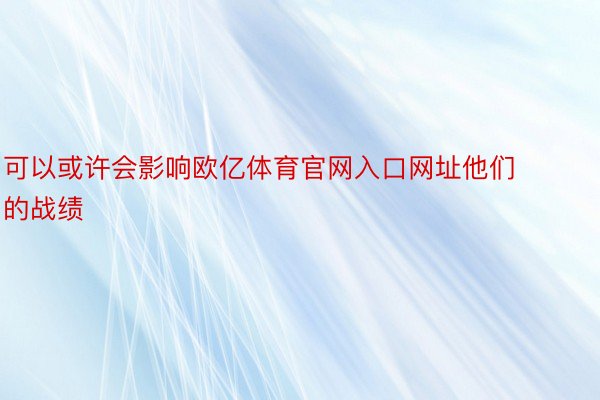 可以或许会影响欧亿体育官网入口网址他们的战绩